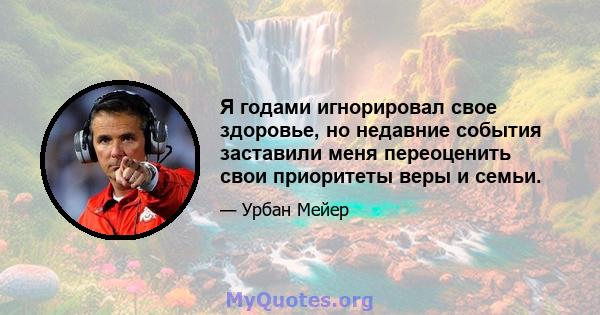 Я годами игнорировал свое здоровье, но недавние события заставили меня переоценить свои приоритеты веры и семьи.

— Урбан Мейер

MyQuotes.org